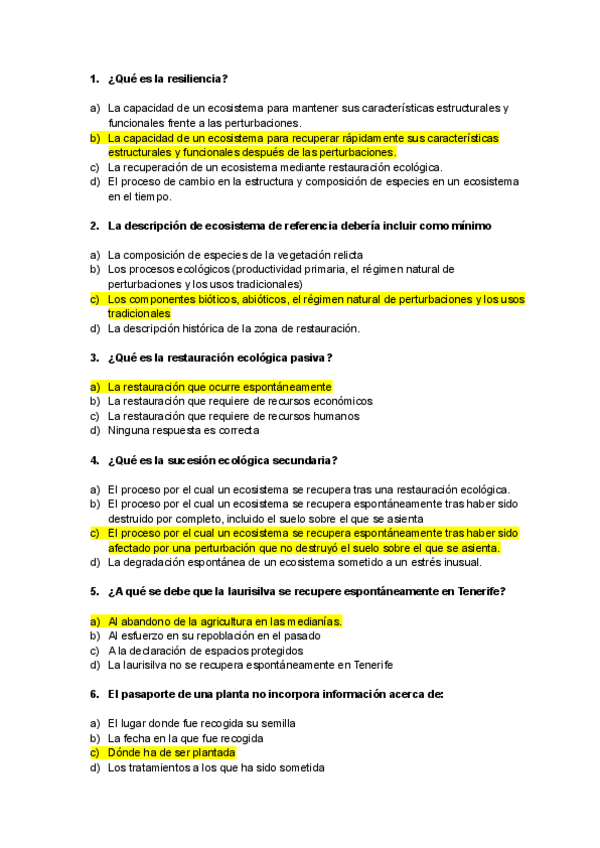 1. ¿Qué es la resiliencia?

a) La capacidad de un ecosistema para mantener sus características estructurales y funcionales frente a las perturbaciones.
b) La capacidad de un ecosistema para recuperar rápidamente sus características estructurales y funcionales después de las perturbaciones.
c) La recuperación de un ecosistema mediante restauración ecológica.
d) El proceso de cambio en la estructura y composición de especies en un ecosistema en el tiempo.

2. La descripción de ecosistema de referencia debería incluir como mínimo

a) La composición de especies de la vegetación relicta
b) Los procesos ecológicos (productividad primaria, el régimen natural de perturbaciones y los usos tradicionales)
c) Los componentes bióticos, abióticos, el régimen natural de perturbaciones y los usos tradicionales
d) La descripción histórica de la zona de restauración.

3. ¿Qué es la restauración ecológica pasiva?

a) La restauración que ocurre espontáneamente
b) La restauración que requiere de recursos económicos
c) La restauración que requiere de recursos humanos
d) Ninguna respuesta es correcta

4. ¿Qué es la sucesión ecológica secundaria?

a) El proceso por el cual un ecosistema se recupera tras una restauración ecológica.
b) El proceso por el cual un ecosistema se recupera espontáneamente tras haber sido destruido por completo, incluido el suelo sobre el que se asienta
c) El proceso por el cual un ecosistema se recupera espontáneamente tras haber sido afectado por una perturbación que no destruyó el suelo sobre el que se asienta.
d) La degradación espontánea de un ecosistema sometido a un estrés inusual.

5. ¿A qué se debe que la laurisilva se recupere espontáneamente en Tenerife?

a) Al abandono de la agricultura en las medianías.
b) Al esfuerzo en su repoblación en el pasado
c) A la declaración de espacios protegidos
d) La laurisilva no se recupera espontáneamente en Tenerife

6. El pasaporte de una planta no incorpora información acerca de:

a) El lugar donde fue recogida su semilla
b) La fecha en la que fue recogida
c) Dónde ha de ser plantada
d) Los tratamientos a los que ha sido sometida